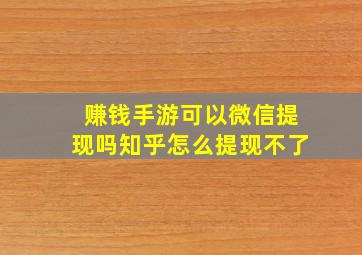 赚钱手游可以微信提现吗知乎怎么提现不了